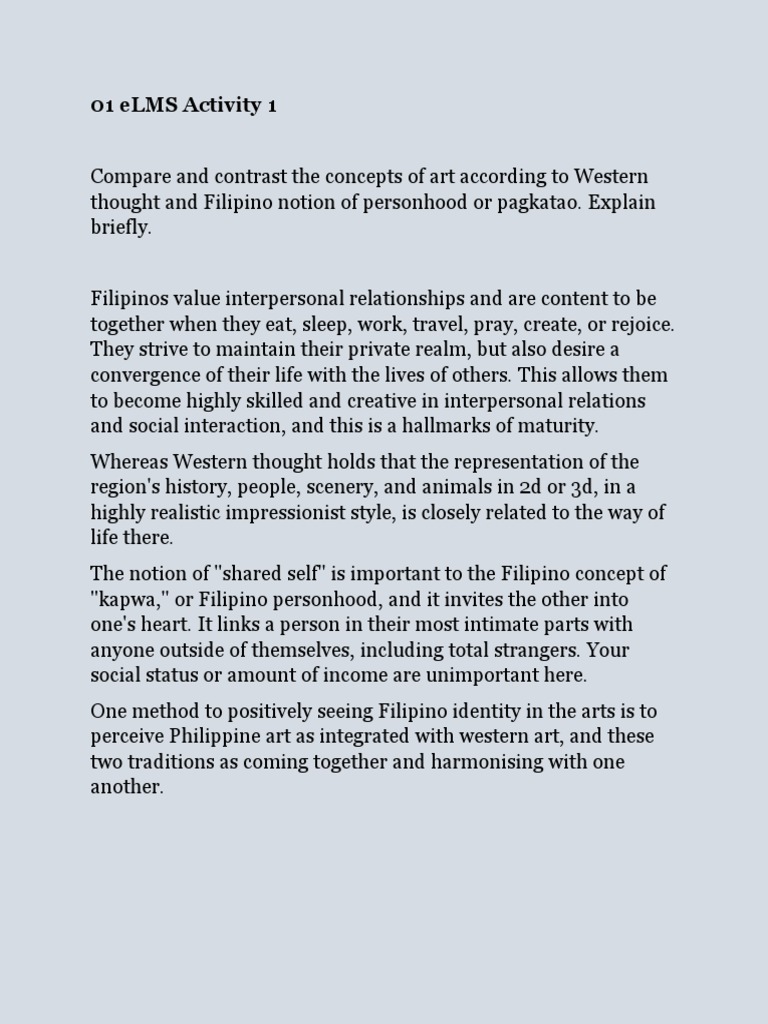 01 eLMS Activity 1

Compare and contrast the concepts of art according to Western thought and Filipino notion of personhood or pagkatao. Explain briefly.

Filipinos value interpersonal relationships and are content to be together when they eat, sleep, work, travel, pray, create, or rejoice. They strive to maintain their private realm, but also desire a convergence of their life with the lives of others. This allows them to become highly skilled and creative in interpersonal relations and social interaction, and this is a hallmarks of maturity.

Whereas Western thought holds that the representation of the region's history, people, scenery, and animals in 2d or 3d, in a highly realistic impressionist style, is closely related to the way of life there.

The notion of "shared self" is important to the Filipino concept of "kapwa," or Filipino personhood, and it invites the other into one's heart. It links a person in their most intimate parts with anyone outside of themselves, including total strangers. Your social status or amount of income are unimportant here.

One method to positively seeing Filipino identity in the arts is to perceive Philippine art as integrated with western art, and these two traditions as coming together and harmonising with one another.